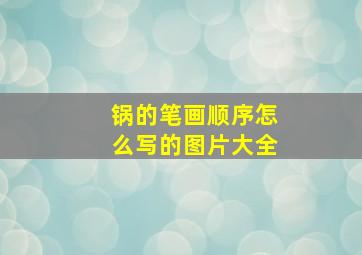 锅的笔画顺序怎么写的图片大全